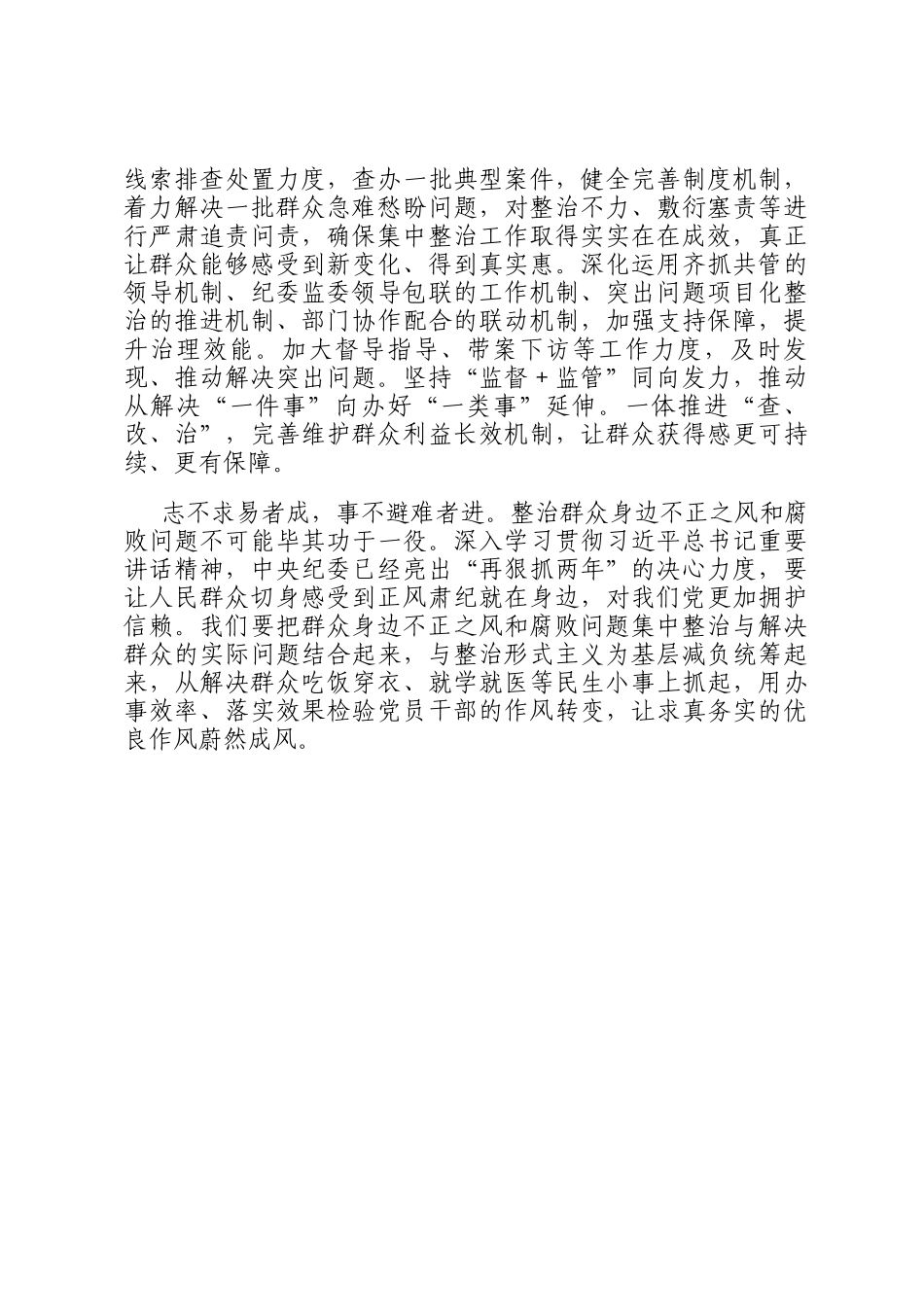 线索排查处置力度，查办一批典型案件，健全完善制度机制，着力解决一批群众急难愁盼问题，对整治不力、敷衍塞责等进行严肃追责问责，确保集中整治工作取得实实在在成效，真正让群众能够感受到新变化、得到真实惠。深化运用齐抓共管的领导机制、纪委监委领导包联的工作机制、突出问题项目化整治的推进机制、部门协作配合的联动机制，加强支持保障，提升治理效能。加大督导指导、带案下访等工作力度，及时发现、推动解决突出问题。坚持“监督＋监管”同向发力，推动从解决“一件事”向办好“一类事”延伸。一体推进“查、改、治”，完善维护群众利益长效机制，让群众获得感更可持续、更有保障。

志不求易者成，事不避难者进。整治群众身边不正之风和腐败问题不可能毕其功于一役。深入学习贯彻习近平总书记重要讲话精神，中央纪委已经亮出“再狠抓两年”的决心力度，要让人民群众切身感受到正风肃纪就在身边，对我们党更加拥护信赖。我们要把群众身边不正之风和腐败问题集中整治与解决群众的实际问题结合起来，与整治形式主义为基层减负统筹起来，从解决群众吃饭穿衣、就学就医等民生小事上抓起，用办事效率、落实效果检验党员干部的作风转变，让求真务实的优良作风蔚然成风。